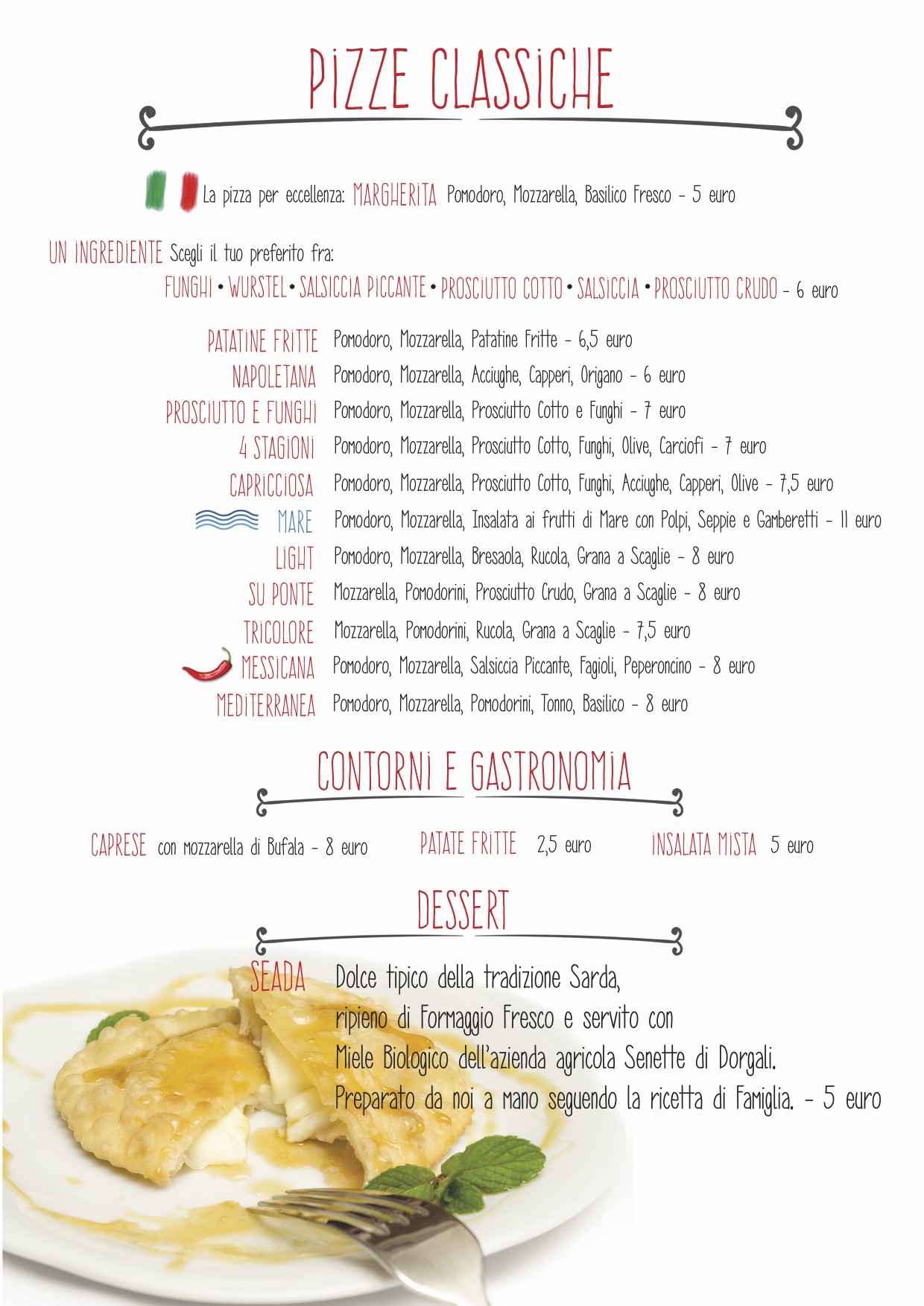 PIZZE CLASSICHE

La pizza per eccellenza: MARGHERITA Pomodoro, Mozzarella, Basilico Fresco - 5 euro

UN INGREDIENTE Scegli il tuo preferito fra:
FUNGHI • WURSTEL • SALSICCIA PICCANTE • PROSCIUTTO COTTO • SALSICCIA • PROSCIUTTO CRUDO - 6 euro

PATATINE FRITTE Pomodoro, Mozzarella, Patatine Fritte - 6,5 euro
NAPOLETANA Pomodoro, Mozzarella, Acciughe, Capperi, Origano - 6 euro
PROSCIUTTO E FUNGHI Pomodoro, Mozzarella, Prosciutto Cotto e Funghi - 7 euro
4 STAGIONI Pomodoro, Mozzarella, Prosciutto Cotto, Funghi, Olive, Carciofi - 7 euro
CAPRICCIOSA Pomodoro, Mozzarella, Prosciutto Cotto, Funghi, Acciughe, Capperi, Olive - 7,5 euro
MARE Pomodoro, Mozzarella, Insalata ai frutti di Mare con Polpi, Seppie e Gamberetti - 11 euro
LIGHT Pomodoro, Mozzarella, Bresaola, Rucola, Grana a Scaglie - 8 euro
SU PONTE Mozzarella, Pomodorini, Prosciutto Crudo, Grana a Scaglie - 8 euro
TRICOLORE Mozzarella, Pomodorini, Rucola, Grana a Scaglie - 7,5 euro
MESSICANA Pomodoro, Mozzarella, Salsiccia Piccante, Fagioli, Peperoncino - 8 euro
MEDITERRANEA Pomodoro, Mozzarella, Pomodorini, Tonno, Basilico - 8 euro

CONTORNI E GASTRONOMIA

CAPRESE con mozzarella di Bufala - 8 euro PATATE FRITTE 2,5 euro INSALATA MISTA 5 euro

DESSERT

SEADA Dolce tipico della tradizione Sarda, ripieno di Formaggio Fresco e servito con Miele Biologico dell'azienda agricola Senette di Dorgali. Preparato da noi a mano seguendo la ricetta di Famiglia. - 5 euro